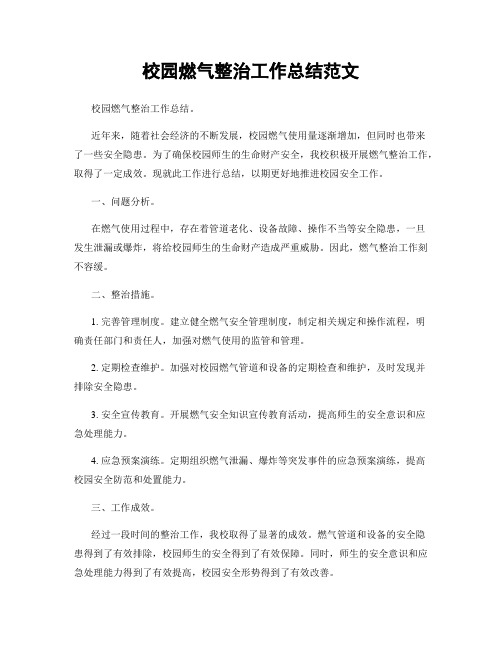 校园燃气整治工作总结范文

校园燃气整治工作总结。

近年来，随着社会经济的不断发展，校园燃气使用量逐渐增加，但同时也带来了一些安全隐患。为了确保校园师生的生命财产安全，我校积极开展燃气整治工作，取得了一定成效。现就此工作进行总结，以期更好地推进校园安全工作。

一、问题分析。

在燃气使用过程中，存在着管道老化、设备故障、操作不当等安全隐患，一旦发生泄漏或爆炸，将给校园师生的生命财产造成严重威胁。因此，燃气整治工作刻不容缓。

二、整治措施。

1. 完善管理制度。建立健全燃气安全管理制度，制定相关规定和操作流程，明确责任部门和责任人，加强对燃气使用的监管和管理。

2. 定期检查维护。加强对校园燃气管道和设备的定期检查和维护，及时发现并排除安全隐患。

3. 安全宣传教育。开展燃气安全知识宣传教育活动，提高师生的安全意识和应急处理能力。

4. 应急预案演练。定期组织燃气泄漏、爆炸等突发事件的应急预案演练，提高校园安全防范和处置能力。

三、工作成效。

经过一段时间的整治工作，我校取得了显著的成效。燃气管道和设备的安全隐患得到了有效排除，校园师生的安全得到了有效保障。同时，师生的安全意识和应急处理能力得到了有效提高，校园安全形势得到了有效改善。